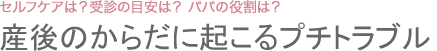 セルフケアは？受診の目安は？ パパの役割は？

産後のからだに起こるプチトラブル